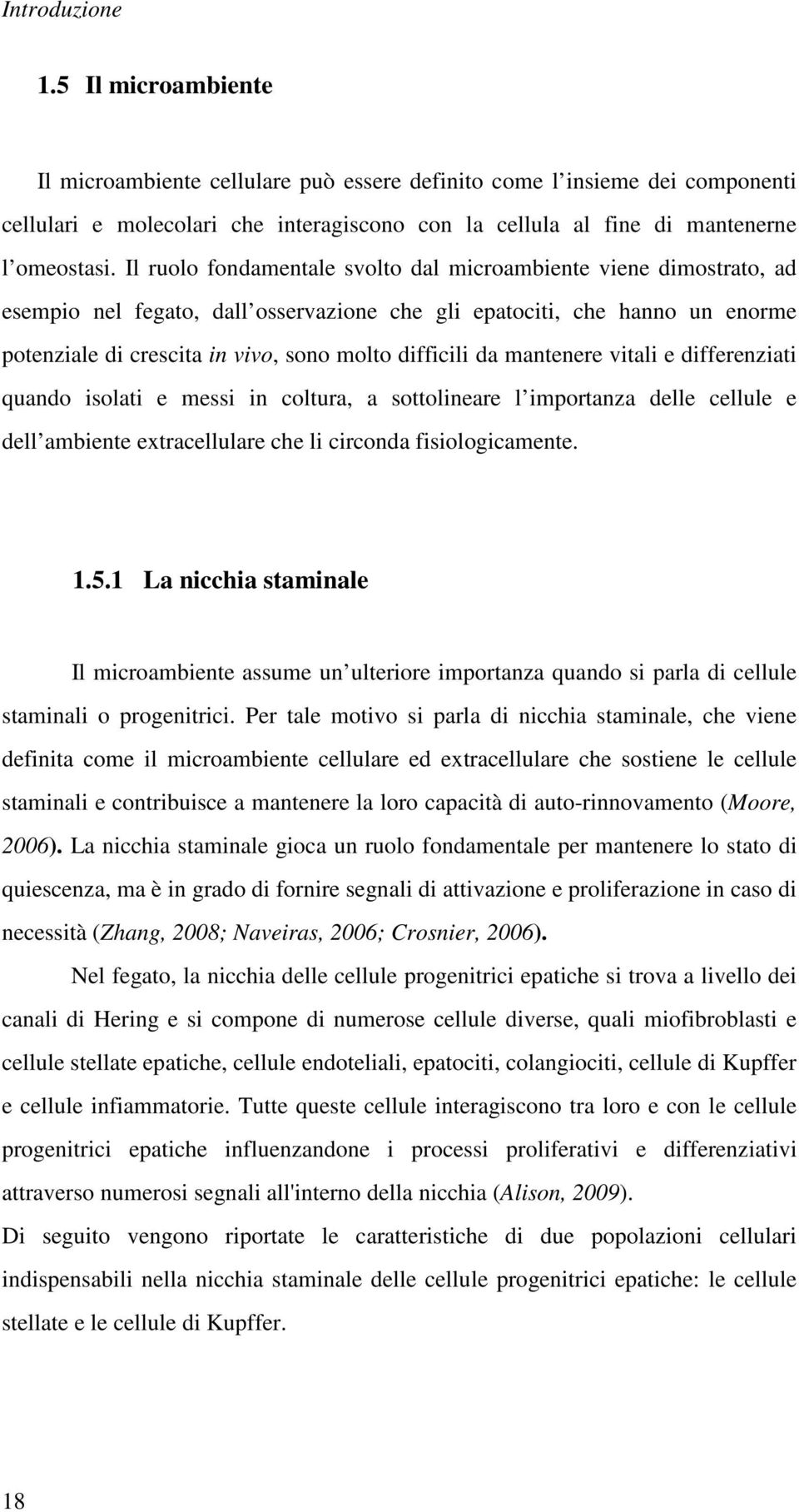 Introduzione

1.5 Il microambiente

Il microambiente cellulare può essere definito come l insieme dei componenti cellulari e molecolari che interagiscono con la cellula al fine di mantenerne l omeostasi. Il ruolo fondamentale svolto dal microambiente viene dimostrato, ad esempio nel fegato, dall osservazione che gli epatociti, che hanno un enorme potenziale di crescita in vivo, sono molto difficili da mantenere vitali e differenziati quando isolati e messi in coltura, a sottolineare l importanza delle cellule e dell ambiente extracellulare che li circonda fisiologicamente.

1.5.1 La nicchia staminale

Il microambiente assume un ulteriore importanza quando si parla di cellule staminali o progenitrici. Per tale motivo si parla di nicchia staminale, che viene definita come il microambiente cellulare ed extracellulare che sostiene le cellule staminali e contribuisce a mantenere la loro capacità di auto-rinnovamento (Moore, 2006). La nicchia staminale gioca un ruolo fondamentale per mantenere lo stato di quiescenza, ma è in grado di fornire segnali di attivazione e proliferazione in caso di necessità (Zhang, 2008; Naveiras, 2006; Crosnier, 2006).

Nel fegato, la nicchia delle cellule progenitrici epatiche si trova a livello dei canali di Hering e si compone di numerose cellule diverse, quali miofibroblasti e cellule stellate epatiche, cellule endoteliali, epatociti, colangiociti, cellule di Kupffer e cellule infiammatorie. Tutte queste cellule interagiscono tra loro e con le cellule progenitrici epatiche influenzandone i processi proliferativi e differenziativi attraverso numerosi segnali all'interno della nicchia (Alison, 2009).
Di seguito vengono riportate le caratteristiche di due popolazioni cellulari indispensabili nella nicchia staminale delle cellule progenitrici epatiche: le cellule stellate e le cellule di Kupffer.

18